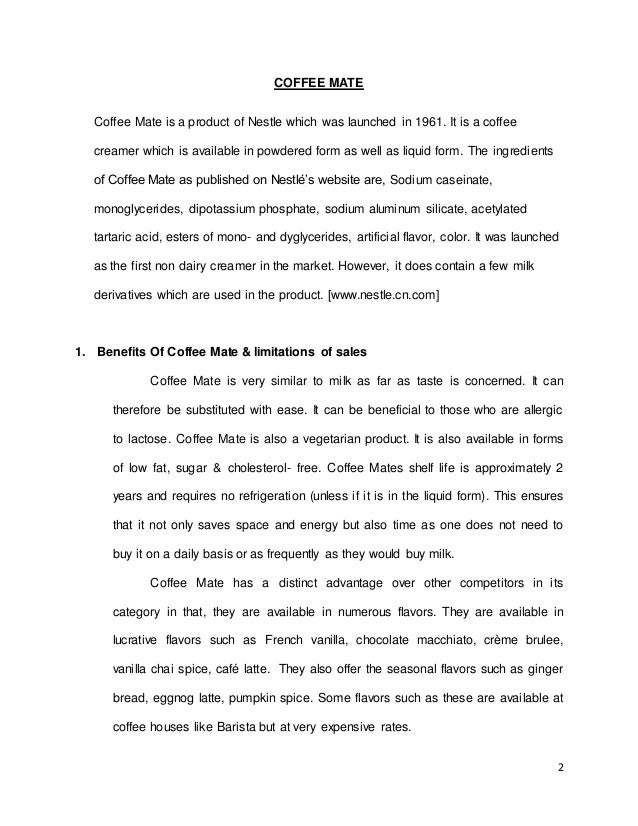 COFFEE MATE

Coffee Mate is a product of Nestle which was launched in 1961. It is a coffee creamer which is available in powdered form as well as liquid form. The ingredients of Coffee Mate as published on Nestlé's website are, Sodium caseinate, monoglycerides, dipotassium phosphate, sodium aluminum silicate, acetylated tartaric acid, esters of mono- and dyglycerides, artificial flavor, color. It was launched as the first non dairy creamer in the market. However, it does contain a few milk derivatives which are used in the product. [www.nestle.cn.com]

1. Benefits Of Coffee Mate & limitations of sales

Coffee Mate is very similar to milk as far as taste is concerned. It can therefore be substituted with ease. It can be beneficial to those who are allergic to lactose. Coffee Mate is also a vegetarian product. It is also available in forms of low fat, sugar & cholesterol- free. Coffee Mates shelf life is approximately 2 years and requires no refrigeration (unless if it is in the liquid form). This ensures that it not only saves space and energy but also time as one does not need to buy it on a daily basis or as frequently as they would buy milk.

Coffee Mate has a distinct advantage over other competitors in its category in that, they are available in numerous flavors. They are available in lucrative flavors such as French vanilla, chocolate macchiato, crème brulee, vanilla chai spice, café latte. They also offer the seasonal flavors such as ginger bread, eggnog latte, pumpkin spice. Some flavors such as these are available at coffee houses like Barista but at very expensive rates.

2